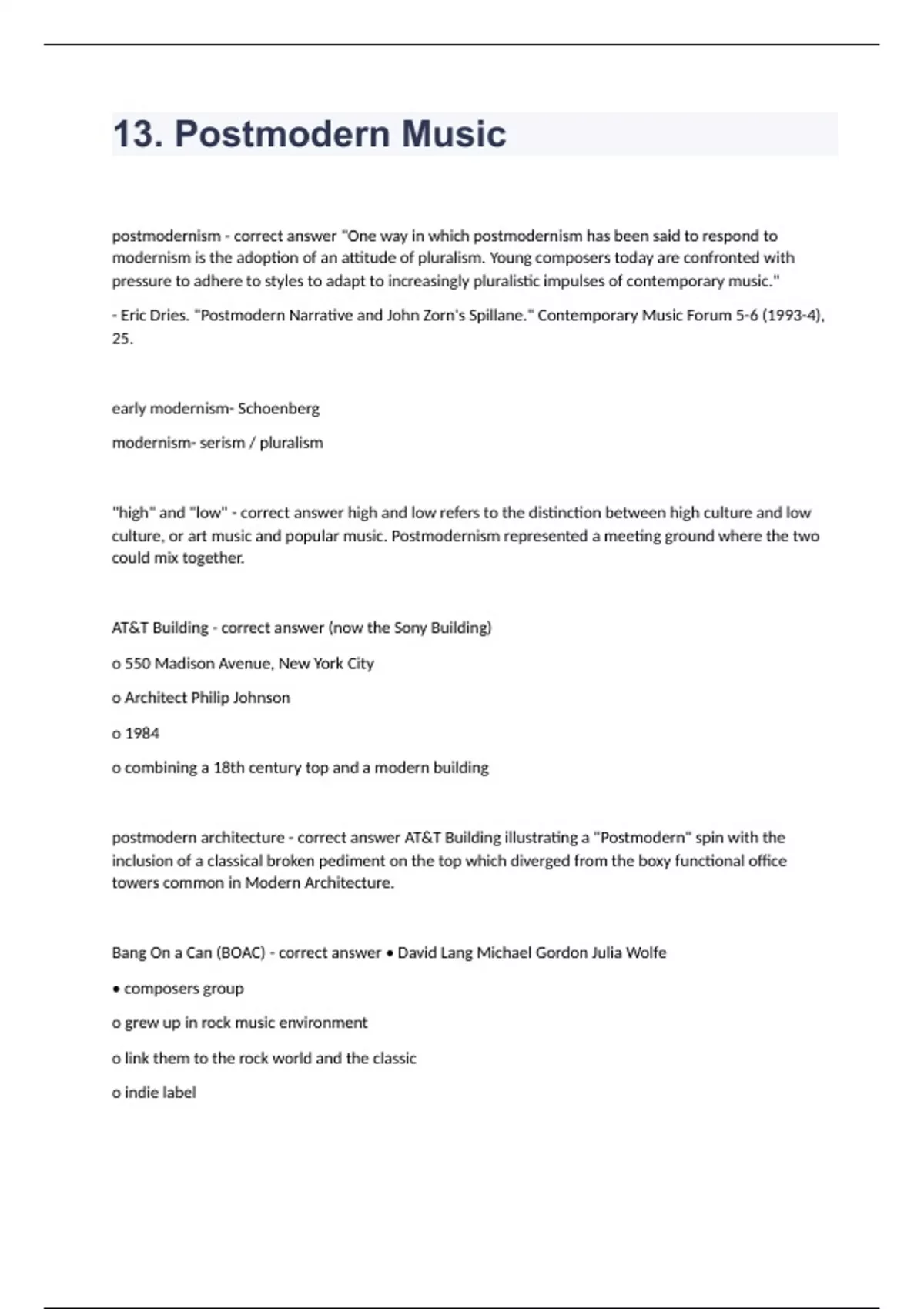 13. Postmodern Music

postmodernism - correct answer "One way in which postmodernism has been said to respond to modernism is the adoption of an attitude of pluralism. Young composers today are confronted with pressure to adhere to styles to adapt to increasingly pluralistic impulses of contemporary music."

- Eric Dries. "Postmodern Narrative and John Zorn's Spillane." Contemporary Music Forum 5-6 (1993-4), 25.

early modernism- Schoenberg

modernism- serism / pluralism

"high" and "low" - correct answer high and low refers to the distinction between high culture and low culture, or art music and popular music. Postmodernism represented a meeting ground where the two could mix together.

AT&T Building - correct answer (now the Sony Building)

o 550 Madison Avenue, New York City

o Architect Philip Johnson

o 1984

o combining a 18th century top and a modern building

postmodern architecture - correct answer AT&T Building illustrating a "Postmodern" spin with the inclusion of a classical broken pediment on the top which diverged from the boxy functional office towers common in Modern Architecture.

Bang On a Can (BOAC) - correct answer • David Lang Michael Gordon Julia Wolfe

• composers group

o grew up in rock music environment

o link them to the rock world and the classic

o indie label